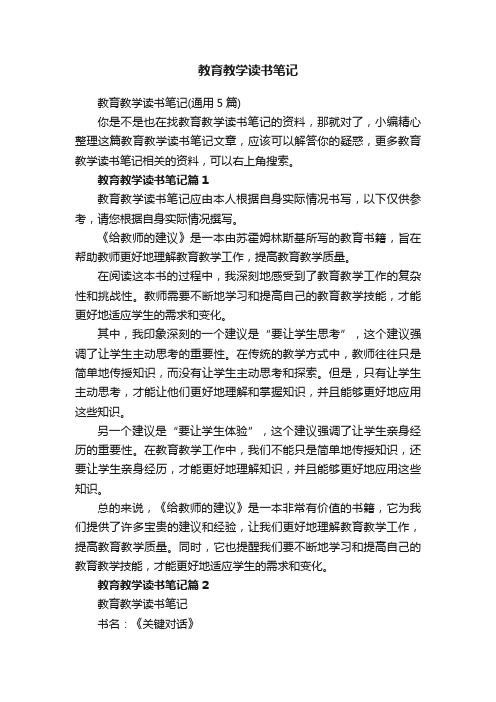 教育教学读书笔记

教育教学读书笔记(通用 5 篇)

你是不是也在找教育教学读书笔记的资料，那就对了，小编精心整理这篇教育教学读书笔记文章，应该可以解答你的疑惑，更多教育教学读书笔记相关的资料，可以右上角搜索。

教育教学读书笔记篇 1

教育教学读书笔记应由本人根据自身实际情况书写，以下仅供参考，请您根据自身实际情况撰写。

《给教师的建议》是一本由苏霍姆林斯基所写的教育书籍，旨在帮助教师更好地理解教育教学工作，提高教育教学质量。

在阅读这本书的过程中，我深刻地感受到了教育教学工作的复杂性和挑战性。教师需要不断地学习和提高自己的教育教学技能，才能更好地适应学生的需求和变化。

其中，我印象深刻的一个建议是“要让学生思考”，这个建议强调了让学生主动思考的重要性。在传统的教学方式中，教师往往只是简单地传授知识，而没有让学生主动思考和探索。但是，只有让学生主动思考，才能让他们更好地理解和掌握知识，并且能够更好地应用这些知识。

另一个建议是“要让学生体验”，这个建议强调了让学生亲身经历的重要性。在教育教学工作中，我们不能只是简单地传授知识，还要让学生亲身经历，才能更好地理解知识，并且能够更好地应用这些知识。

总的来说，《给教师的建议》是一本非常有价值的书籍，它为我们提供了许多宝贵的建议和经验，让我们更好地理解教育教学工作，提高教育教学质量。同时，它也提醒我们要不断地学习和提高自己的教育教学技能，才能更好地适应学生的需求和变化。

教育教学读书笔记篇 2

教育教学读书笔记

书名：《关键对话》